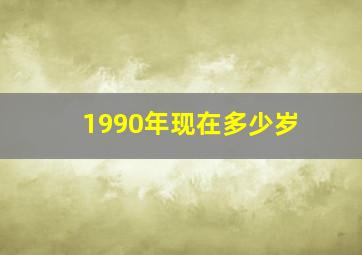 1990年现在多少岁